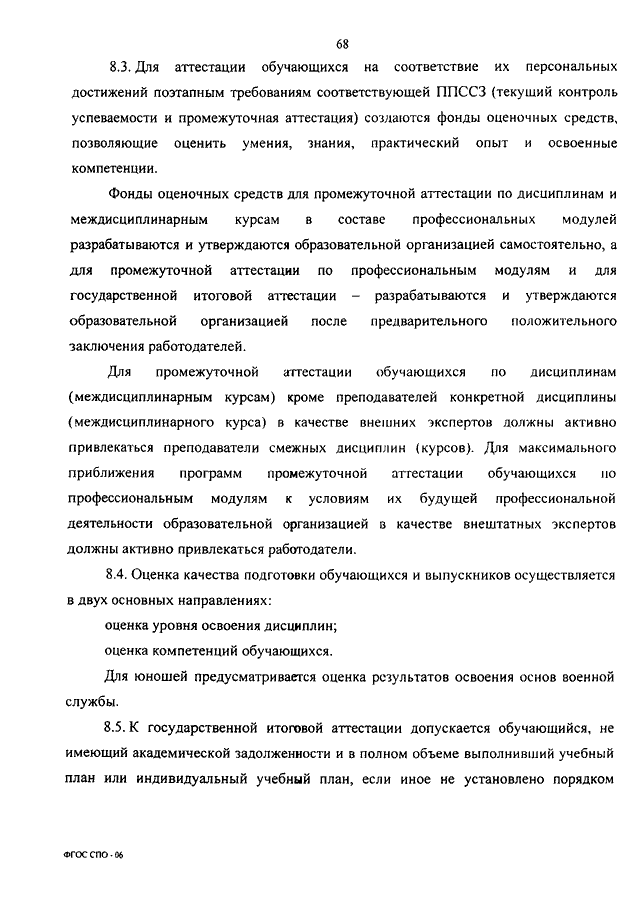 68

8.3. Для аттестации обучающихся на соответствие их персональных достижений поэтапным требованиям соответствующей ППССЗ (текущий контроль успеваемости и промежуточная аттестация) создаются фонды оценочных средств, позволяющие оценить умения, знания, практический опыт и освоенные компетенции.

Фонды оценочных средств для промежуточной аттестации по дисциплинам и междисциплинарным курсам в составе профессиональных модулей разрабатываются и утверждаются образовательной организацией самостоятельно, а для промежуточной аттестации по профессиональным модулям и для государственной итоговой аттестации – разрабатываются и утверждаются образовательной организацией после предварительного положительного заключения работодателей.

Для промежуточной аттестации обучающихся по дисциплинам (междисциплинарным курсам) кроме преподавателей конкретной дисциплины (междисциплинарного курса) в качестве внешних экспертов должны активно привлекаться преподаватели смежных дисциплин (курсов). Для максимального приближения программ промежуточной аттестации обучающихся по профессиональным модулям к условиям их будущей профессиональной деятельности образовательной организацией в качестве внештатных экспертов должны активно привлекаться работодатели.

8.4. Оценка качества подготовки обучающихся и выпускников осуществляется в двух основных направлениях:

оценка уровня освоения дисциплин;

оценка компетенций обучающихся.

Для юношей предусматривается оценка результатов освоения основ военной службы.

8.5. К государственной итоговой аттестации допускается обучающийся, не имеющий академической задолженности и в полном объеме выполнивший учебный план или индивидуальный учебный план, если иное не установлено порядком

ФГОС СПО - 06